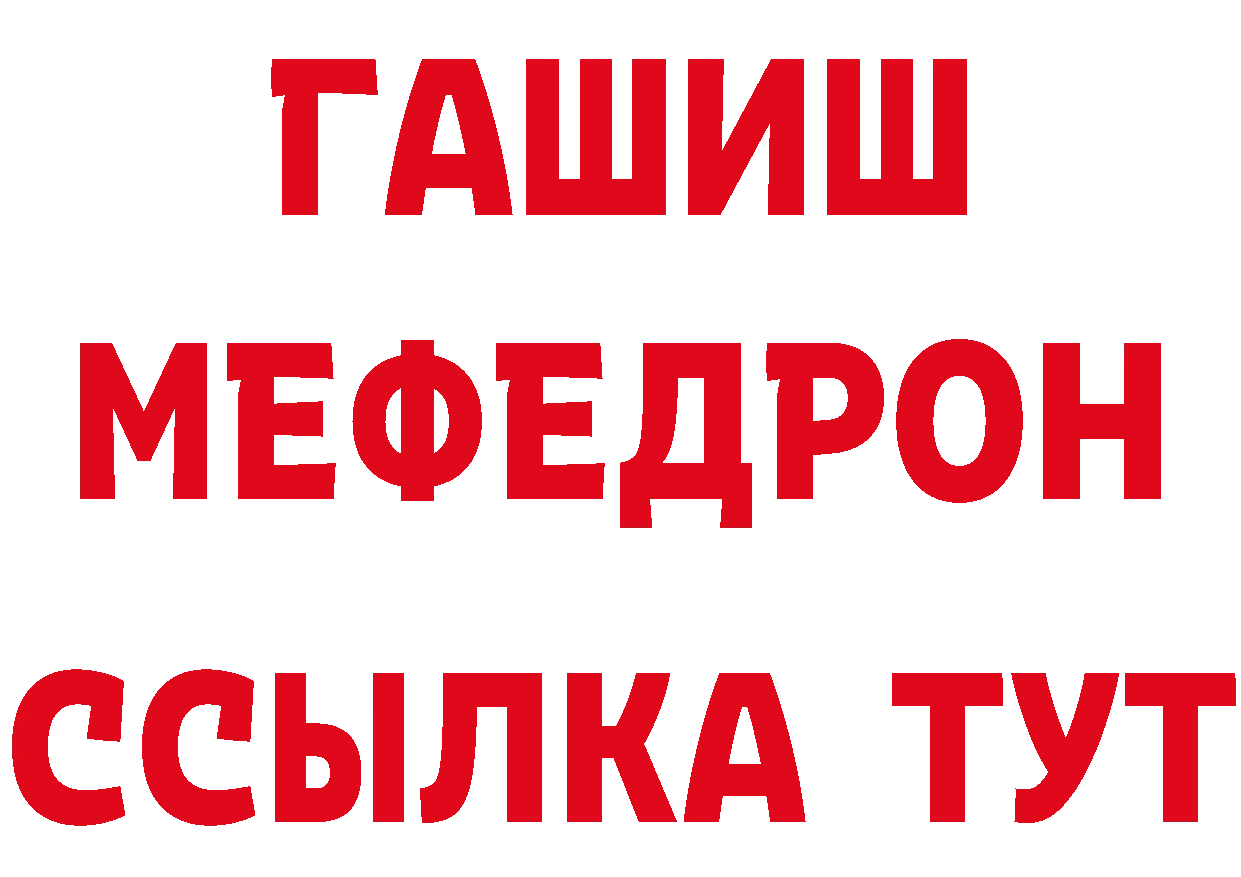 ГАШИШ
МЕФЕДРОН
ССЫЛКА ТУТ